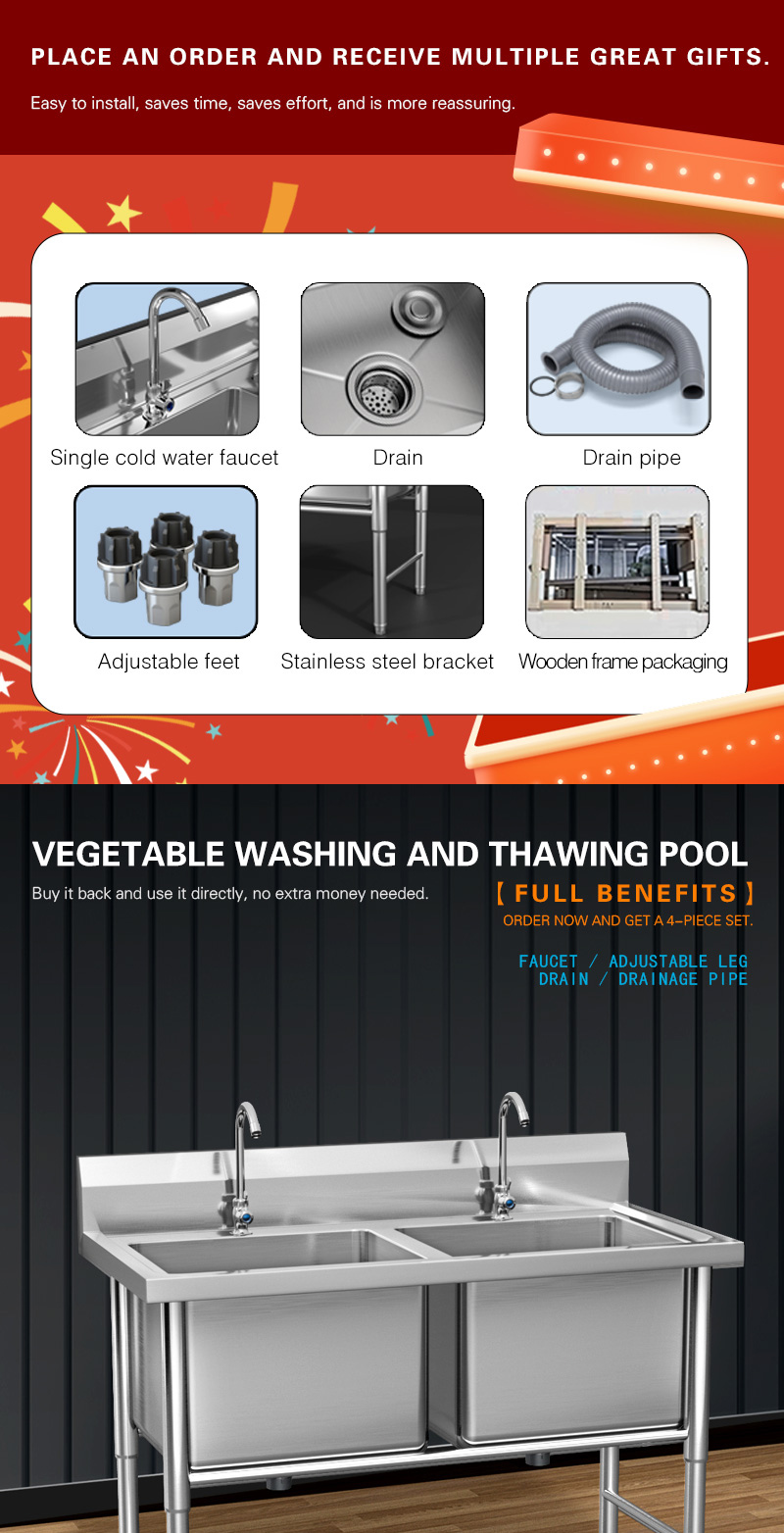 PLACE AN ORDER AND RECEIVE MULTIPLE GREAT GIFTS.

Easy to install, saves time, saves effort, and is more reassuring.

Single cold water faucet

Drain

Drain pipe

Adjustable feet

Stainless steel bracket

Wooden frame packaging

VEGETABLE WASHING AND THAWING POOL

Buy it back and use it directly, no extra money needed.

【FULL BENEFITS】

ORDER NOW AND GET A 4-PIECE SET.

FAUCET / ADJUSTABLE LEG
DRAIN / DRAINAGE PIPE